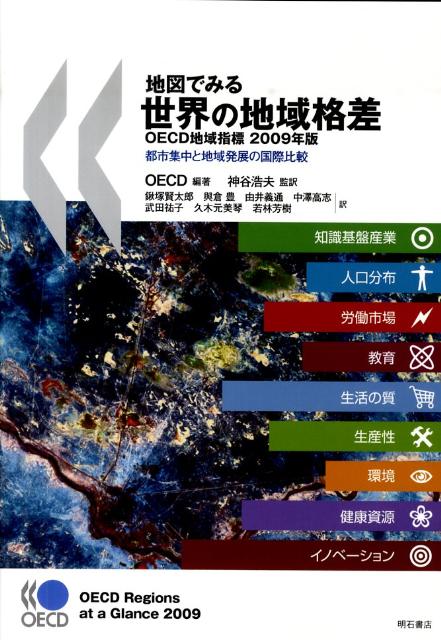 地図でみる
世界の地域格差
OECD地域指標 2009年版
都市集中と地域発展の国際比較

OECD 編著　神谷浩夫 監訳
鍬塚賢太郎　與倉 豊　由井義通　中澤高志
武田祐子　久木元美琴　若林芳樹 訳

知識基盤産業
人口分布
労働市場
教育
生活の質
生産性
環境
健康資源
イノベーション

OECD
OECD Regions at a Glance 2009

明石書店